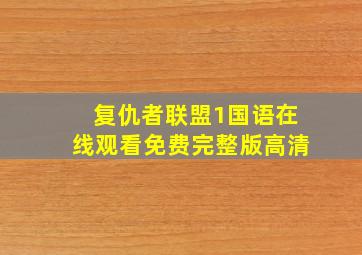 复仇者联盟1国语在线观看免费完整版高清